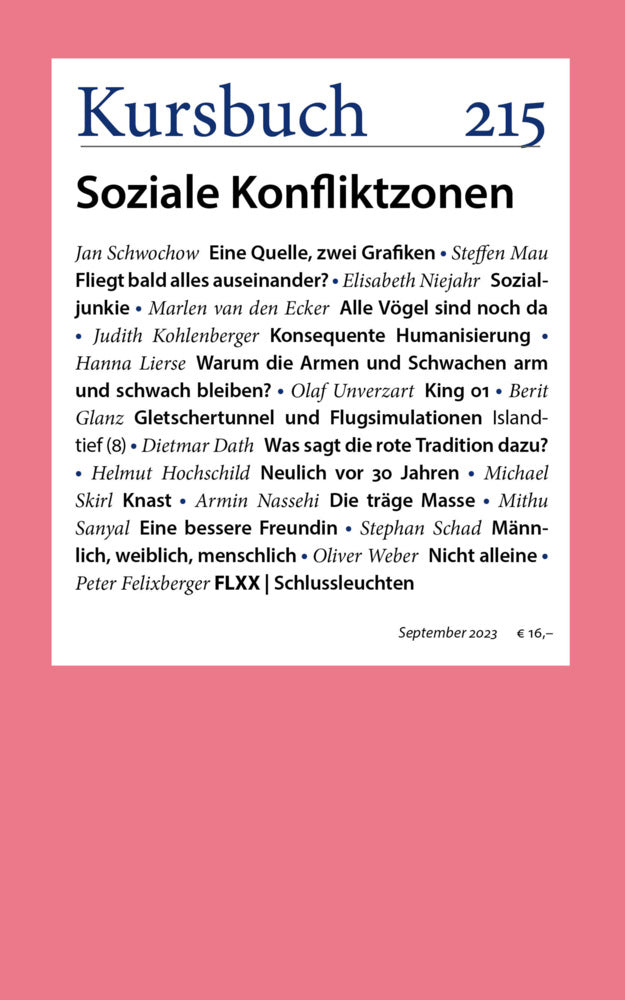 Kursbuch 215

Soziale Konfliktzonen

Jan Schwochow Eine Quelle, zwei Grafiken • Steffen Mau Fliegt bald alles auseinander? • Elisabeth Niejahr Sozialjunkie • Marlen van den Ecker Alle Vögel sind noch da • Judith Kohlenberger Konsequente Humanisierung • Hanna Lierse Warum die Armen und Schwachen arm und schwach bleiben? • Olaf Unverzart King 01 • Berit Glanz Gletschertunnel und Flugsimulationen Islandtief (8) • Dietmar Dath Was sagt die rote Tradition dazu? • Helmut Hochschild Neulich vor 30 Jahren • Michael Skirl Knast • Armin Nassehi Die träge Masse • Mithu Sanyal Eine bessere Freundin • Stephan Schad Männlich, weiblich, menschlich • Oliver Weber Nicht alleine • Peter Felixberger FLXX | Schlussleuchten

September 2023 € 16,–